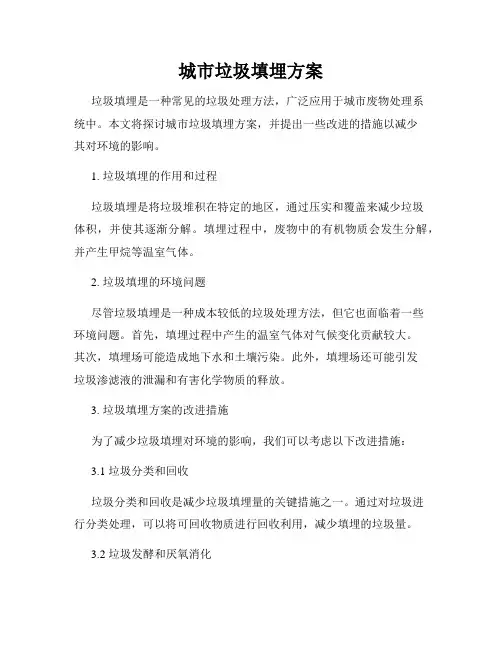 城市垃圾填埋方案

垃圾填埋是一种常见的垃圾处理方法，广泛应用于城市废物处理系统中。本文将探讨城市垃圾填埋方案，并提出一些改进的措施以减少其对环境的影响。

1. 垃圾填埋的作用和过程

垃圾填埋是将垃圾堆积在特定的地区，通过压实和覆盖来减少垃圾体积，并使其逐渐分解。填埋过程中，废物中的有机物质会发生分解，并产生甲烷等温室气体。

2. 垃圾填埋的环境问题

尽管垃圾填埋是一种成本较低的垃圾处理方法，但它也面临着一些环境问题。首先，填埋过程中产生的温室气体对气候变化贡献较大。其次，填埋场可能造成地下水和土壤污染。此外，填埋场还可能引发垃圾渗滤液的泄漏和有害化学物质的释放。

3. 垃圾填埋方案的改进措施

为了减少垃圾填埋对环境的影响，我们可以考虑以下改进措施：

3.1 垃圾分类和回收

垃圾分类和回收是减少垃圾填埋量的关键措施之一。通过对垃圾进行分类处理，可以将可回收物质进行回收利用，减少填埋的垃圾量。

3.2 垃圾发酵和厌氧消化